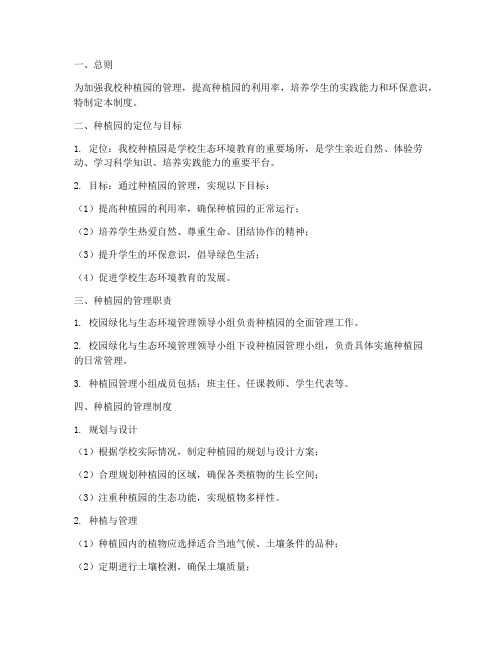 一、总则

为加强我校种植园的管理，提高种植园的利用率，培养学生的实践能力和环保意识，特制定本制度。

二、种植园的定位与目标

1. 定位：我校种植园是学校生态环境教育的重要场所，是学生亲近自然、体验劳动、学习科学知识、培养实践能力的重要平台。

2. 目标：通过种植园的管理，实现以下目标：

（1）提高种植园的利用率，确保种植园的正常运行；

（2）培养学生热爱自然、尊重生命、团结协作的精神；

（3）提升学生的环保意识，倡导绿色生活；

（4）促进学校生态环境教育的发展。

三、种植园的管理职责

1. 校园绿化与生态环境管理领导小组负责种植园的全面管理工作。

2. 校园绿化与生态环境管理领导小组下设种植园管理小组，负责具体实施种植园的日常管理。

3. 种植园管理小组成员包括：班主任、任课教师、学生代表等。

四、种植园的管理制度

1. 规划与设计

（1）根据学校实际情况，制定种植园的规划与设计方案；

（2）合理规划种植园的区域，确保各类植物的生长空间；

（3）注重种植园的生态功能，实现植物多样性。

2. 种植与管理

（1）种植园内的植物应选择适合当地气候、土壤条件的品种；

（2）定期进行土壤检测，确保土壤质量；